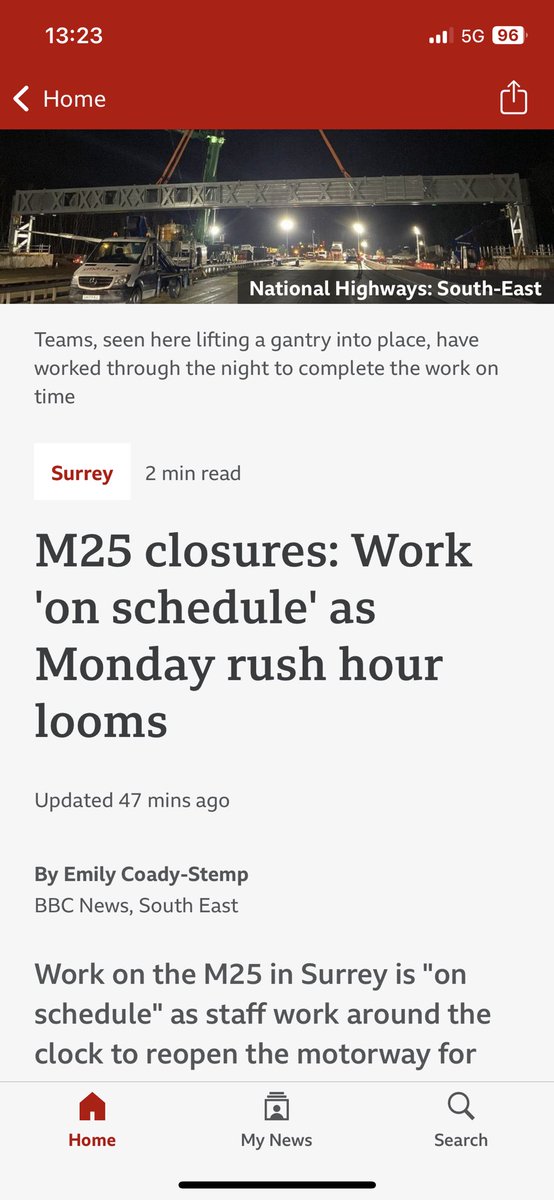 13:23

5G 96

Home

National Highways: South-East

Teams, seen here lifting a gantry into place, have worked through the night to complete the work on time

Surrey 2 min read

M25 closures: Work 'on schedule' as Monday rush hour looms

Updated 47 mins ago

By Emily Coady-Stemp
BBC News, South East

Work on the M25 in Surrey is "on schedule" as staff work around the clock to reopen the motorway for

Home My News Search